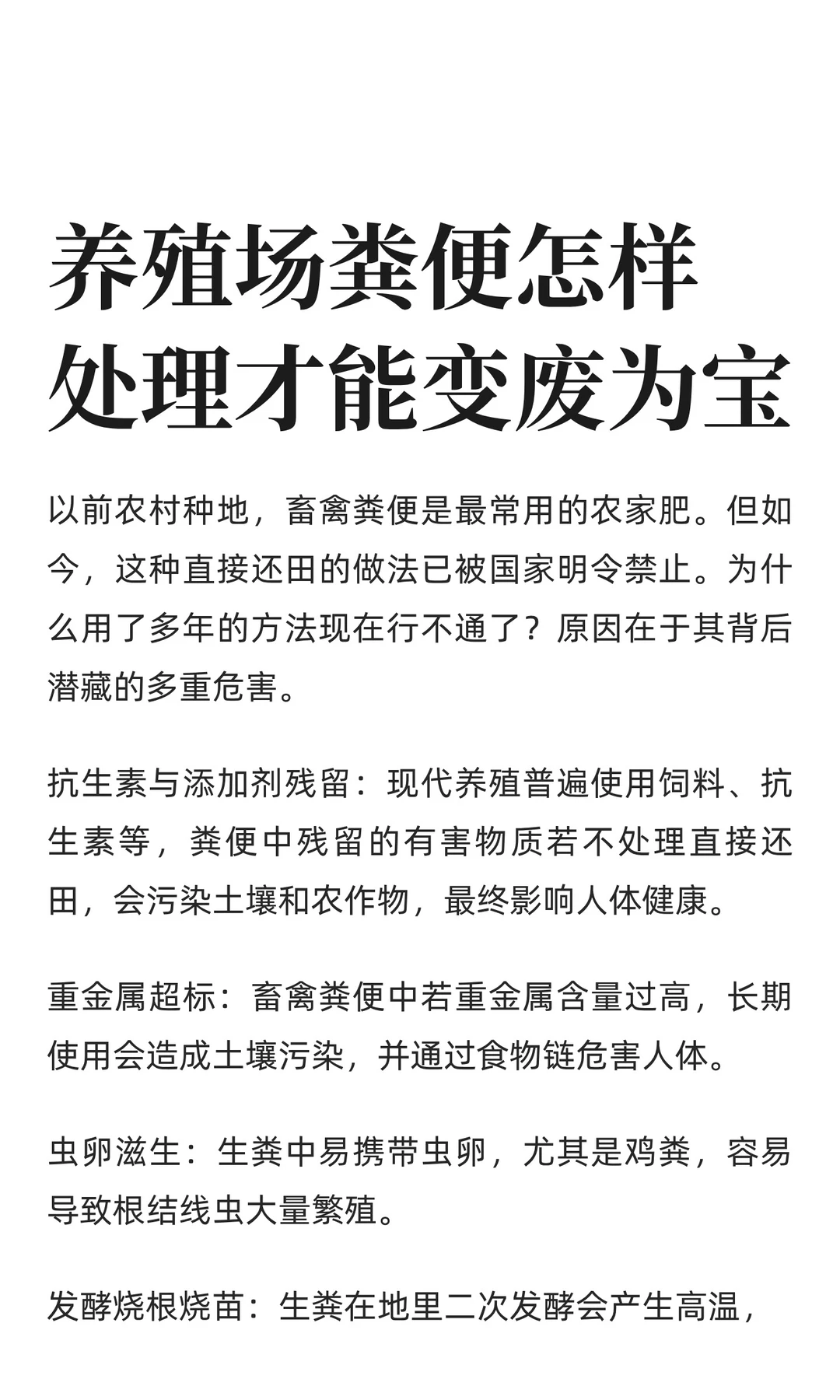 养殖场粪便怎样处理才能变废为宝

以前农村种地，畜禽粪便是最常用的农家肥。但如今，这种直接还田的做法已被国家明令禁止。为什么用了多年的方法现在行不通了？原因在于其背后潜藏的多重危害。

抗生素与添加剂残留：现代养殖普遍使用饲料、抗生素等，粪便中残留的有害物质若不处理直接还田，会污染土壤和农作物，最终影响人体健康。

重金属超标：畜禽粪便中若重金属含量过高，长期使用会造成土壤污染，并通过食物链危害人体。

虫卵滋生：生粪中易携带虫卵，尤其是鸡粪，容易导致根结线虫大量繁殖。

发酵烧根烧苗：生粪在地里二次发酵会产生高温，